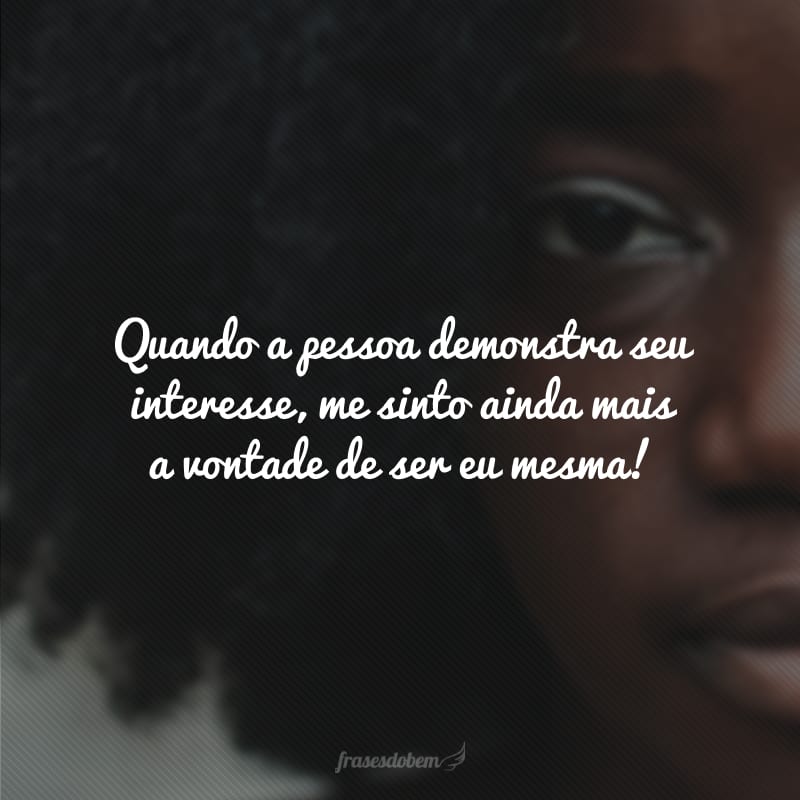 Quando a pessoa demonstra seu interesse, me sinto ainda mais a vontade de ser eu mesma!

frasesdobem